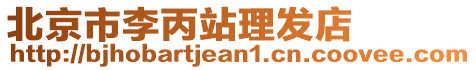 北京市李丙站理发店
http://bjhobartjean1.cn.coovee.com